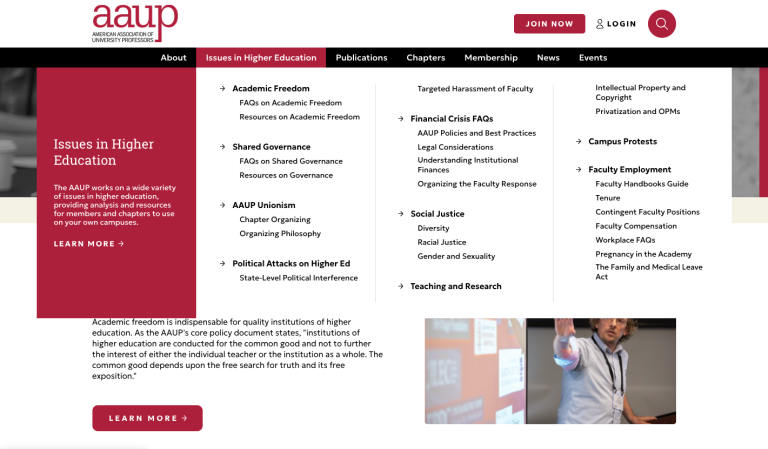 aaup
AMERICAN ASSOCIATION OF UNIVERSITY PROFESSORS

JOIN NOW
LOGIN

About
Issues in Higher Education
Publications
Chapters
Membership
News
Events

Issues in Higher Education

The AAUP works on a wide variety of issues in higher education, providing analysis and resources for members and chapters to use on your own campuses.

LEARN MORE →

→ Academic Freedom
FAQs on Academic Freedom
Resources on Academic Freedom

→ Shared Governance
FAQs on Shared Governance
Resources on Governance

→ AAUP Unionism
Chapter Organizing
Organizing Philosophy

→ Political Attacks on Higher Ed
State-Level Political Interference

Targeted Harassment of Faculty

→ Financial Crisis FAQs
AAUP Policies and Best Practices
Legal Considerations
Understanding Institutional Finances
Organizing the Faculty Response

→ Social Justice
Diversity
Racial Justice
Gender and Sexuality

→ Teaching and Research

Intellectual Property and Copyright
Privatization and OPMs

→ Campus Protests

→ Faculty Employment
Faculty Handbooks Guide
Tenure
Contingent Faculty Positions
Faculty Compensation
Workplace FAQs
Pregnancy in the Academy
The Family and Medical Leave Act

Academic freedom is indispensable for quality institutions of higher education. As the AAUP's core policy document states, "institutions of higher education are conducted for the common good and not to further the interest of either the individual teacher or the institution as a whole. The common good depends upon the free search for truth and its free exposition."

LEARN MORE →